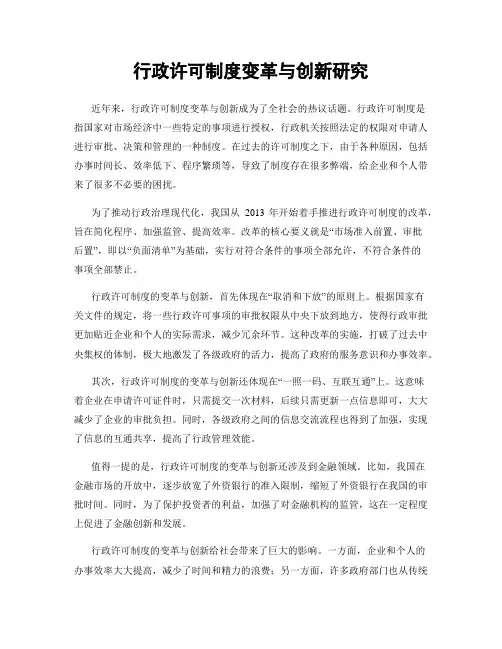 行政许可制度变革与创新研究

近年来，行政许可制度变革与创新成为了全社会的热议话题。行政许可制度是指国家对市场经济中一些特定的事项进行授权，行政机关按照法定的权限对申请人进行审批、决策和管理的一种制度。在过去的许可制度之下，由于各种原因，包括办事时间长、效率低下、程序繁琐等，导致了制度存在很多弊端，给企业和个人带来了很多不必要的困扰。

为了推动行政治理现代化，我国从 2013 年开始着手推进行政许可制度的改革，旨在简化程序、加强监管、提高效率。改革的核心要义就是“市场准入前置、审批后置”，即以“负面清单”为基础，实行对符合条件的事项全部允许，不符合条件的事项全部禁止。

行政许可制度的变革与创新，首先体现在“取消和下放”的原则上。根据国家有关文件的规定，将一些行政许可事项的审批权限从中央下放到地方，使得行政审批更加贴近企业和个人的实际需求，减少冗余环节。这种改革的实施，打破了过去中央集权的体制，极大地激发了各级政府的活力，提高了政府的服务意识和办事效率。

其次，行政许可制度的变革与创新还体现在“一照一码、互联互通”上。这意味着企业在申请许可证件时，只需提交一次材料，后续只需更新一点信息即可，大大减少了企业的审批负担。同时，各级政府之间的信息交流流程也得到了加强，实现了信息的互通共享，提高了行政管理效能。

值得一提的是，行政许可制度的变革与创新还涉及到金融领域。比如，我国在金融市场的开放中，逐步放宽了外资银行的准入限制，缩短了外资银行在我国的审批时间。同时，为了保护投资者的利益，加强了对金融机构的监管，这在一定程度上促进了金融创新和发展。

行政许可制度的变革与创新给社会带来了巨大的影响。一方面，企业和个人的办事效率大大提高，减少了时间和精力的浪费；另一方面，许多政府部门也从传统